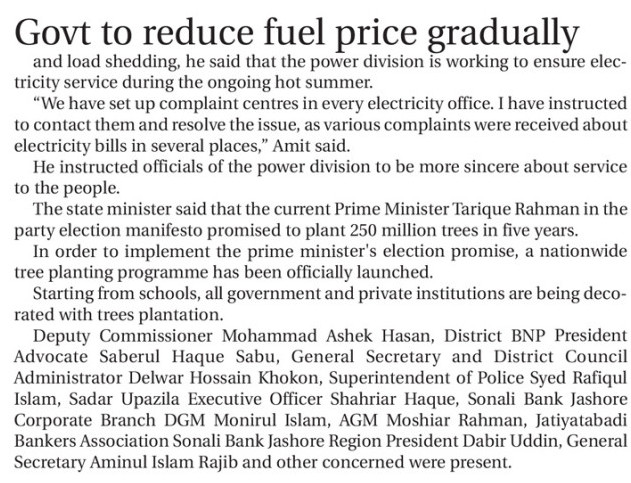 Govt to reduce fuel price gradually

and load shedding, he said that the power division is working to ensure electricity service during the ongoing hot summer.

"We have set up complaint centres in every electricity office. I have instructed to contact them and resolve the issue, as various complaints were received about electricity bills in several places," Amit said.

He instructed officials of the power division to be more sincere about service to the people.

The state minister said that the current Prime Minister Tarique Rahman in the party election manifesto promised to plant 250 million trees in five years.

In order to implement the prime minister's election promise, a nationwide tree planting programme has been officially launched.

Starting from schools, all government and private institutions are being decorated with trees plantation.

Deputy Commissioner Mohammad Ashek Hasan, District BNP President Advocate Saberul Haque Sabu, General Secretary and District Council Administrator Delwar Hossain Khokon, Superintendent of Police Syed Rafiqul Islam, Sadar Upazila Executive Officer Shahriar Haque, Sonali Bank Jashore Corporate Branch DGM Monirul Islam, AGM Moshiar Rahman, Jatiyatabadi Bankers Association Sonali Bank Jashore Region President Dabir Uddin, General Secretary Aminul Islam Rajib and other concerned were present.